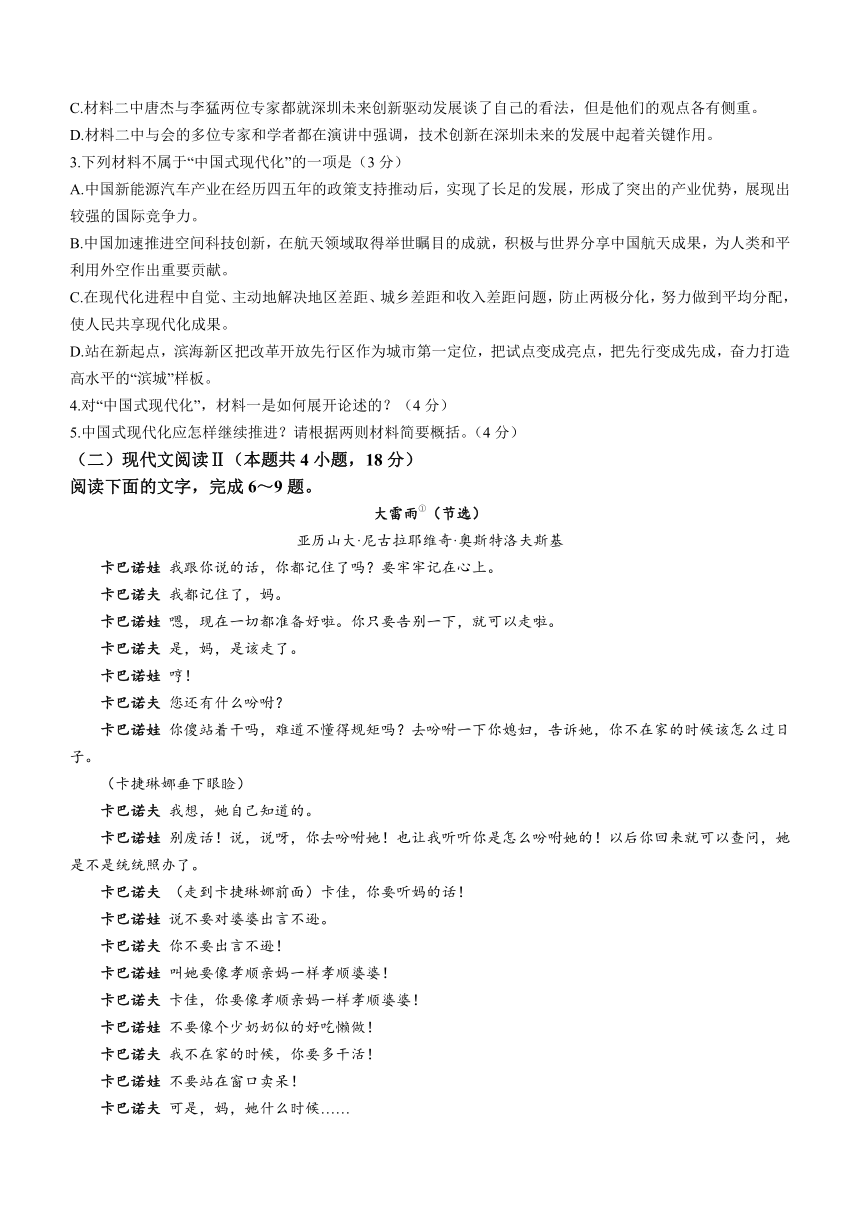 C.材料二中唐杰与李猛两位专家都就深圳未来创新驱动发展谈了自己的看法，但是他们的观点各有侧重。
D.材料二中与会的多位专家和学者都在演讲中强调，技术创新在深圳未来的发展中起着关键作用。
3.下列材料不属于“中国式现代化”的一项是（3 分）
A.中国新能源汽车产业在经历四五年的政策支持推动后，实现了长足的发展，形成了突出的产业优势，展现出较强的国际竞争力。
B.中国加速推进空间科技创新，在航天领域取得举世瞩目的成就，积极与世界分享中国航天成果，为人类和平利用外空作出重要贡献。
C.在现代化进程中自觉、主动地解决地区差距、城乡差距和收入差距问题，防止两极分化，努力做到平均分配，使人民共享现代化成果。
D.站在新起点，滨海新区把改革开放先行区作为城市第一定位，把试点变成亮点，把先行变成先成，奋力打造高水平的“滨城”样板。
4.对“中国式现代化”，材料一是如何展开论述的？（4 分）
5.中国式现代化应怎样继续推进？请根据两则材料简要概括。（4 分）
（二）现代文阅读Ⅱ（本题共 4 小题，18 分）
阅读下面的文字，完成 6～9 题。

大雷雨①（节选）
亚历山大·尼古拉耶维奇·奥斯特洛夫斯基

卡巴诺娃 我跟你说的话，你都记住了吗？要牢牢记在心上。
卡巴诺夫 我都记住了，妈。
卡巴诺娃 嗯，现在一切都准备好啦。你只要告别一下，就可以走啦。
卡巴诺夫 是，妈，是该走了。
卡巴诺娃 哼！
卡巴诺夫 您还有什么吩咐？
卡巴诺娃 你傻站着干吗，难道不懂得规矩吗？去吩咐一下你媳妇，告诉她，你不在家的时候该怎么过日子。
（卡捷琳娜垂下眼睑）
卡巴诺夫 我想，她自己知道的。
卡巴诺娃 别废话！说，说呀，你去吩咐她！也让我听听你是怎么吩咐她的！以后你回来就可以查问，她是不是统统照办了。
卡巴诺夫 （走到卡捷琳娜前面）卡佳，你要听妈的话！
卡巴诺娃 说不要对婆婆出言不逊。
卡巴诺夫 你不要出言不逊！
卡巴诺娃 叫她要像孝顺亲妈一样孝顺婆婆！
卡巴诺夫 卡佳，你要像孝顺亲妈一样孝顺婆婆！
卡巴诺娃 不要像个少奶奶似的好吃懒做！
卡巴诺夫 我不在家的时候，你要多干活！
卡巴诺娃 不要站在窗口卖呆！
卡巴诺夫 可是，妈，她什么时候……